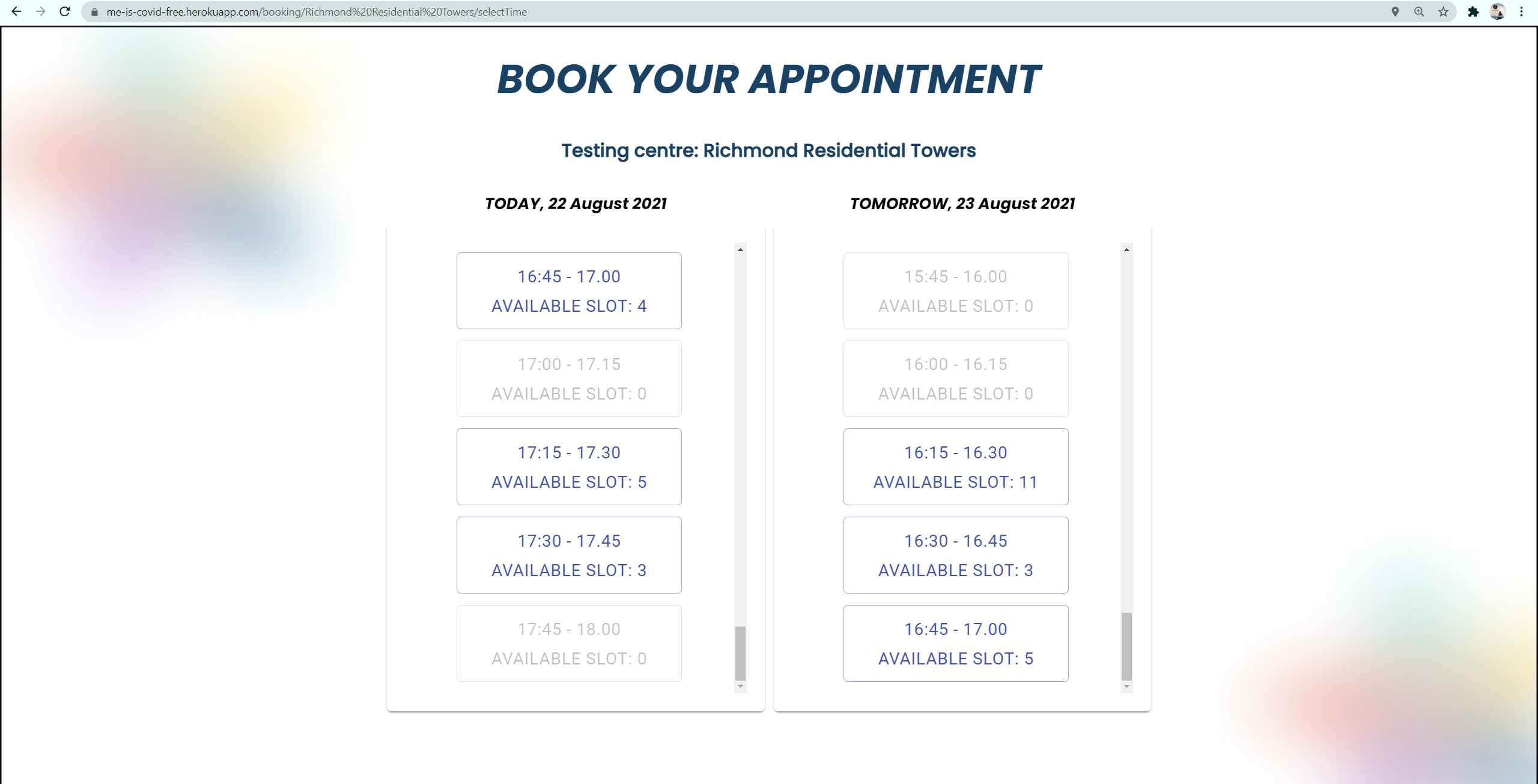 me-is-covid-free.herokuapp.com/booking/Richmond%20Residential%20Towers/selectTime

BOOK YOUR APPOINTMENT

Testing centre: Richmond Residential Towers

TODAY, 22 August 2021

16:45 - 17.00
AVAILABLE SLOT: 4

17:00 - 17.15
AVAILABLE SLOT: 0

17:15 - 17.30
AVAILABLE SLOT: 5

17:30 - 17.45
AVAILABLE SLOT: 3

17:45 - 18.00
AVAILABLE SLOT: 0

TOMORROW, 23 August 2021

15:45 - 16.00
AVAILABLE SLOT: 0

16:00 - 16.15
AVAILABLE SLOT: 0

16:15 - 16.30
AVAILABLE SLOT: 11

16:30 - 16.45
AVAILABLE SLOT: 3

16:45 - 17.00
AVAILABLE SLOT: 5